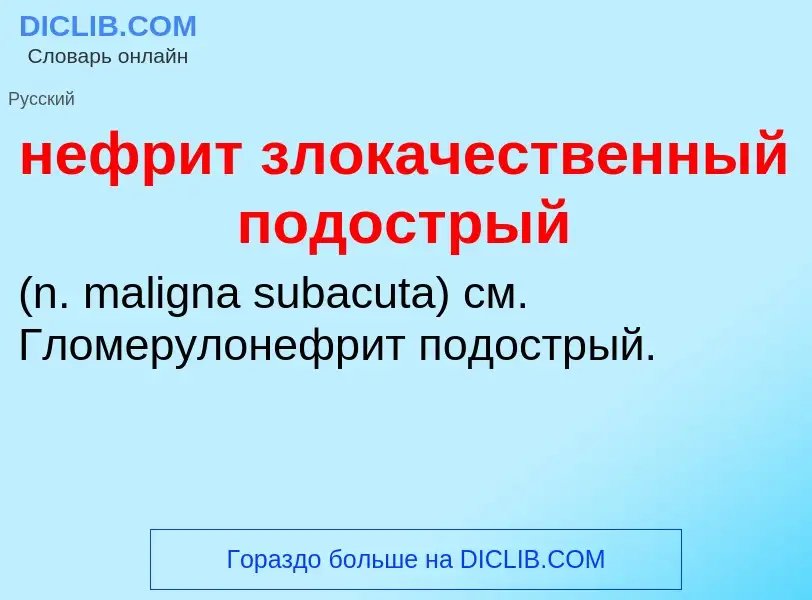 DICLIB.COM
Словарь онлайн

Русский

нефрит злокачественный подострый

(n. maligna subacuta) см. Гломерулонефрит подострый.

Гораздо больше на DICLIB.COM